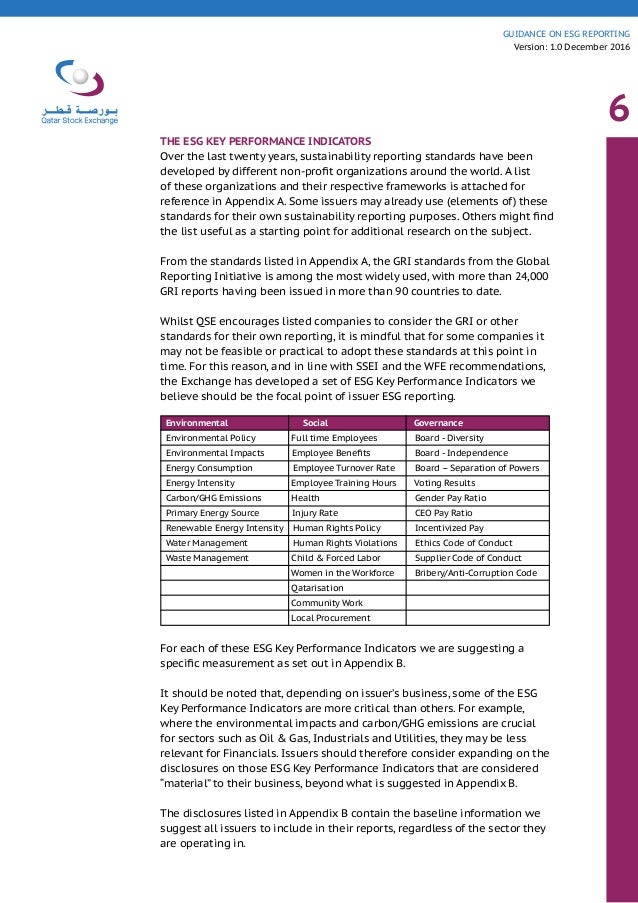 GUIDANCE ON ESG REPORTING
Version: 1.0 December 2016

بورصة قطر
Qatar Stock Exchange

6

THE ESG KEY PERFORMANCE INDICATORS
Over the last twenty years, sustainability reporting standards have been developed by different non-profit organizations around the world. A list of these organizations and their respective frameworks is attached for reference in Appendix A. Some issuers may already use (elements of) these standards for their own sustainability reporting purposes. Others might find the list useful as a starting point for additional research on the subject.

From the standards listed in Appendix A, the GRI standards from the Global Reporting Initiative is among the most widely used, with more than 24,000 GRI reports having been issued in more than 90 countries to date.

Whilst QSE encourages listed companies to consider the GRI or other standards for their own reporting, it is mindful that for some companies it may not be feasible or practical to adopt these standards at this point in time. For this reason, and in line with SSEI and the WFE recommendations, the Exchange has developed a set of ESG Key Performance Indicators we believe should be the focal point of issuer ESG reporting.

| Environmental | Social | Governance |
|---|---|---|
| Environmental Policy | Full time Employees | Board - Diversity |
| Environmental Impacts | Employee Benefits | Board - Independence |
| Energy Consumption | Employee Turnover Rate | Board – Separation of Powers |
| Energy Intensity | Employee Training Hours | Voting Results |
| Carbon/GHG Emissions | Health | Gender Pay Ratio |
| Primary Energy Source | Injury Rate | CEO Pay Ratio |
| Renewable Energy Intensity | Human Rights Policy | Incentivized Pay |
| Water Management | Human Rights Violations | Ethics Code of Conduct |
| Waste Management | Child & Forced Labor | Supplier Code of Conduct |
| | Women in the Workforce | Bribery/Anti-Corruption Code |
| | Qatarisation | |
| | Community Work | |
| | Local Procurement | |

For each of these ESG Key Performance Indicators we are suggesting a specific measurement as set out in Appendix B.

It should be noted that, depending on issuer's business, some of the ESG Key Performance Indicators are more critical than others. For example, where the environmental impacts and carbon/GHG emissions are crucial for sectors such as Oil & Gas, Industrials and Utilities, they may be less relevant for Financials. Issuers should therefore consider expanding on the disclosures on those ESG Key Performance Indicators that are considered "material" to their business, beyond what is suggested in Appendix B.

The disclosures listed in Appendix B contain the baseline information we suggest all issuers to include in their reports, regardless of the sector they are operating in.